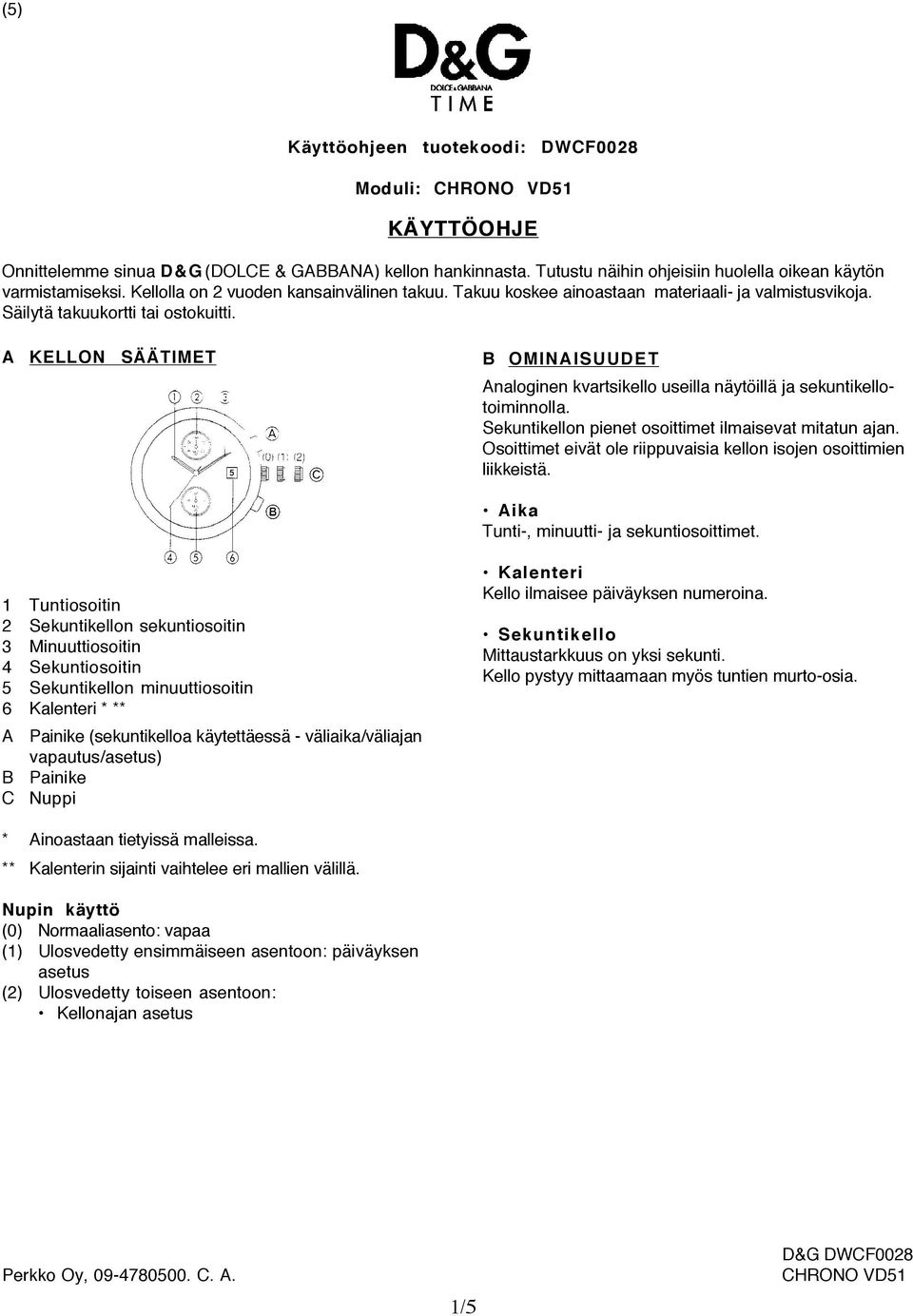 (5)

D&G
DOLCE & GABBANA
TIME

Käyttöohjeen tuotekoodi: DWCF0028

Moduli: CHRONO VD51

KÄYTTÖOHJE

Onnittelemme sinua D&G (DOLCE & GABBANA) kellon hankinnasta. Tutustu näihin ohjeisiin huolella oikean käytön varmistamiseksi. Kellolla on 2 vuoden kansainvälinen takuu. Takuu koskee ainoastaan materiaali- ja valmistusvikoja. Säilytä takuukortti tai ostokuitti.

A KELLON SÄÄTIMET

1 2 3
A
(0) (1) (2)
5
C
B
4 5 6

1 Tuntiosoitin
2 Sekuntikellon sekuntiosoitin
3 Minuuttiosoitin
4 Sekuntiosoitin
5 Sekuntikellon minuuttiosoitin
6 Kalenteri * **

A Painike (sekuntikelloa käytettäessä - väliaika/väliajan vapautus/asetus)
B Painike
C Nuppi

* Ainoastaan tietyissä malleissa.
** Kalenterin sijainti vaihtelee eri mallien välillä.

Nupin käyttö
(0) Normaaliasento: vapaa
(1) Ulosvedetty ensimmäiseen asentoon: päiväyksen asetus
(2) Ulosvedetty toiseen asentoon:
• Kellonajan asetus

B OMINAISUUDET

Analoginen kvartsikello useilla näytöillä ja sekuntikellotoiminnolla.
Sekuntikellon pienet osoittimet ilmaisevat mitatun ajan.
Osoittimet eivät ole riippuvaisia kellon isojen osoittimien liikkeistä.

• Aika
Tunti-, minuutti- ja sekuntiosoittimet.

• Kalenteri
Kello ilmaisee päiväyksen numeroina.

• Sekuntikello
Mittaustarkkuus on yksi sekunti.
Kello pystyy mittaamaan myös tuntien murto-osia.

Perkko Oy, 09-4780500. C. A.

1/5

D&G DWCF0028
CHRONO VD51